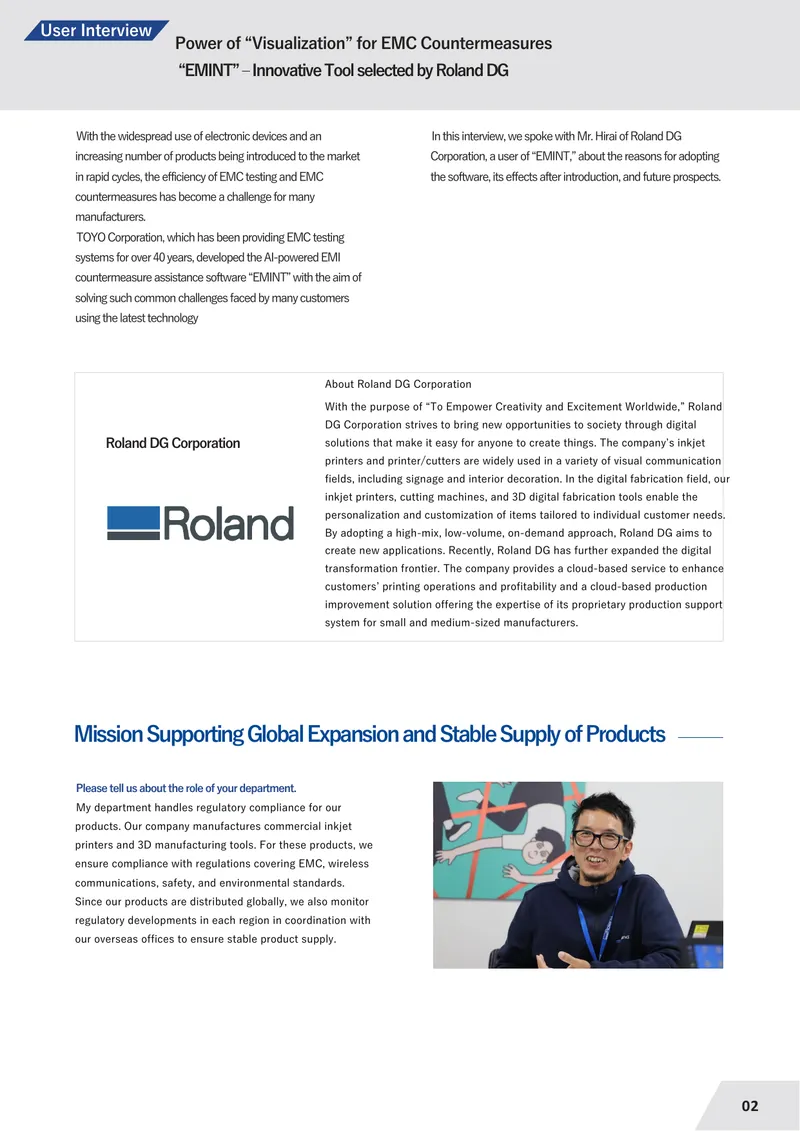 User Interview

Power of “Visualization” for EMC Countermeasures

“EMINT” – Innovative Tool selected by Roland DG

With the widespread use of electronic devices and an increasing number of products being introduced to the market in rapid cycles, the efficiency of EMC testing and EMC countermeasures has become a challenge for many manufacturers.
TOYO Corporation, which has been providing EMC testing systems for over 40 years, developed the AI-powered EMI countermeasure assistance software “EMINT” with the aim of solving such common challenges faced by many customers using the latest technology

In this interview, we spoke with Mr. Hirai of Roland DG Corporation, a user of “EMINT,” about the reasons for adopting the software, its effects after introduction, and future prospects.

Roland DG Corporation

Roland

About Roland DG Corporation

With the purpose of “To Empower Creativity and Excitement Worldwide,” Roland DG Corporation strives to bring new opportunities to society through digital solutions that make it easy for anyone to create things. The company’s inkjet printers and printer/cutters are widely used in a variety of visual communication fields, including signage and interior decoration. In the digital fabrication field, our inkjet printers, cutting machines, and 3D digital fabrication tools enable the personalization and customization of items tailored to individual customer needs. By adopting a high-mix, low-volume, on-demand approach, Roland DG aims to create new applications. Recently, Roland DG has further expanded the digital transformation frontier. The company provides a cloud-based service to enhance customers’ printing operations and profitability and a cloud-based production improvement solution offering the expertise of its proprietary production support system for small and medium-sized manufacturers.

Mission Supporting Global Expansion and Stable Supply of Products

Please tell us about the role of your department.
My department handles regulatory compliance for our products. Our company manufactures commercial inkjet printers and 3D manufacturing tools. For these products, we ensure compliance with regulations covering EMC, wireless communications, safety, and environmental standards. Since our products are distributed globally, we also monitor regulatory developments in each region in coordination with our overseas offices to ensure stable product supply.

02